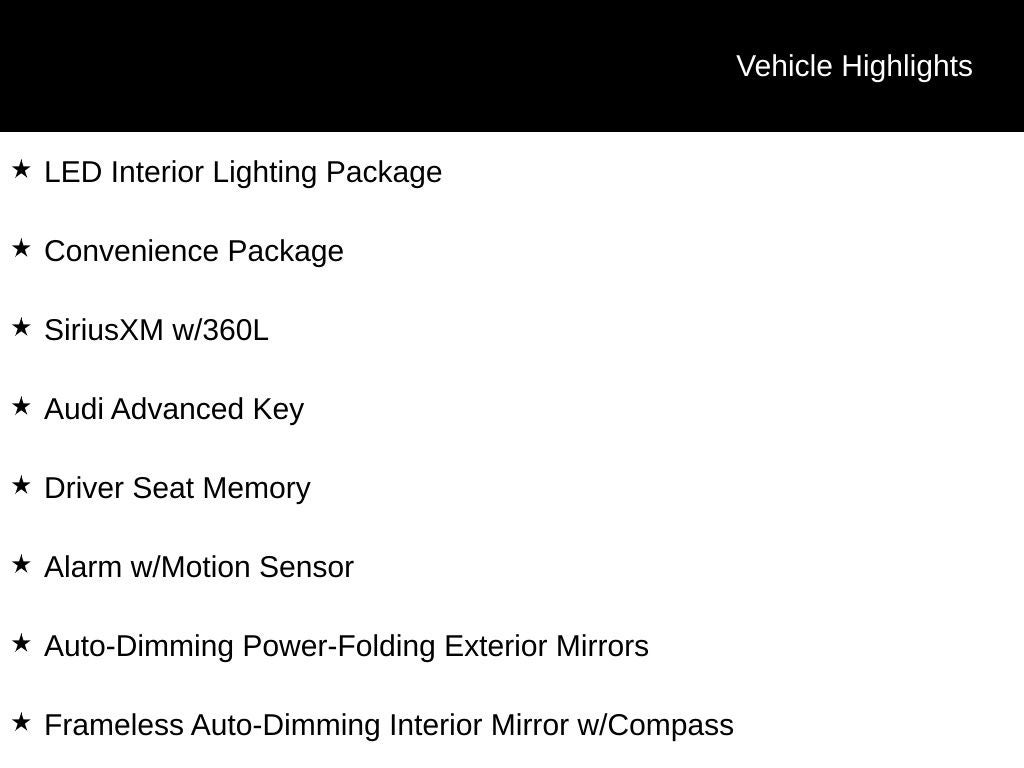 Vehicle Highlights

★ LED Interior Lighting Package

★ Convenience Package

★ SiriusXM w/360L

★ Audi Advanced Key

★ Driver Seat Memory

★ Alarm w/Motion Sensor

★ Auto-Dimming Power-Folding Exterior Mirrors

★ Frameless Auto-Dimming Interior Mirror w/Compass